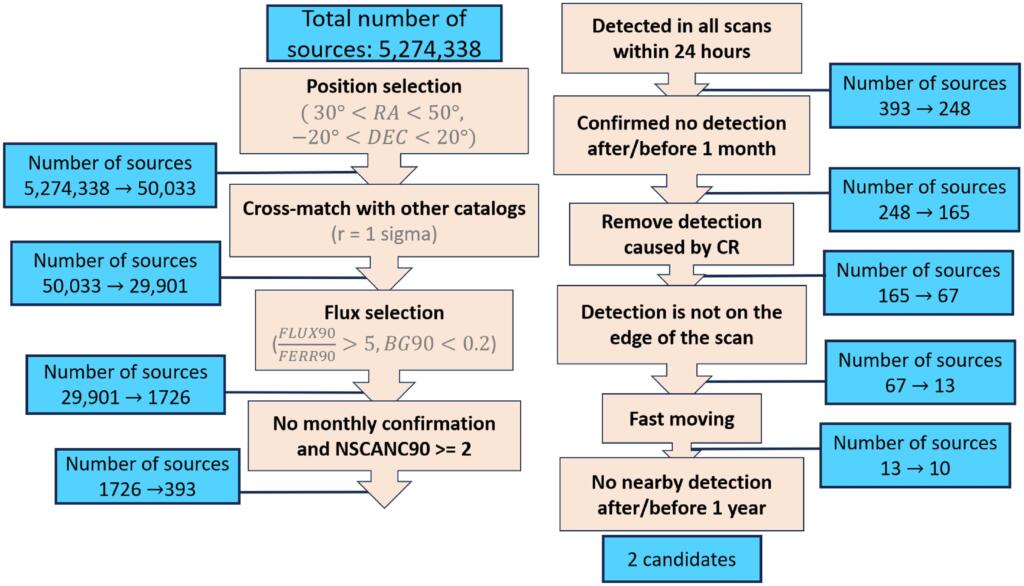 Total number of sources: 5,274,338

Position selection
( $30° < RA < 50°$, $-20° < DEC < 20°$)

Number of sources
5,274,338 → 50,033

Cross-match with other catalogs
(r = 1 sigma)

Number of sources
50,033 → 29,901

Flux selection
($\frac{FLUX90}{FERR90} > 5, BG90 < 0.2$)

Number of sources
29,901 → 1726

No monthly confirmation and NSCANC90 >= 2

Number of sources
1726 →393

Detected in all scans within 24 hours

Number of sources
393 → 248

Confirmed no detection after/before 1 month

Number of sources
248 → 165

Remove detection caused by CR

Number of sources
165 → 67

Detection is not on the edge of the scan

Number of sources
67 → 13

Fast moving

Number of sources
13 → 10

No nearby detection after/before 1 year

2 candidates